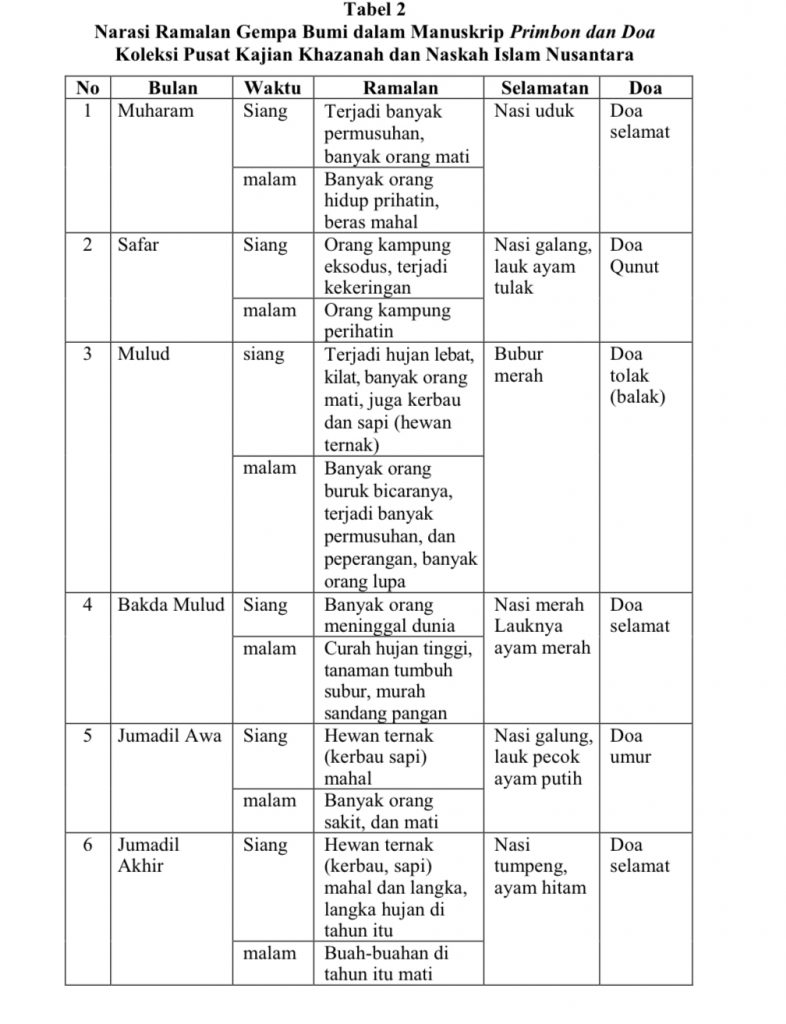 Tabel 2
Narasi Ramalan Gempa Bumi dalam Manuskrip Primbon dan Doa
Koleksi Pusat Kajian Khazanah dan Naskah Islam Nusantara

| No | Bulan | Waktu | Ramalan | Selamatan | Doa |
|---|---|---|---|---|---|
| 1 | Muharam | Siang | Terjadi banyak permusuhan, banyak orang mati | Nasi uduk | Doa selamat |
| | | malam | Banyak orang hidup prihatin, beras mahal | | |
| 2 | Safar | Siang | Orang kampung eksodus, terjadi kekeringan | Nasi galang, lauk ayam tulak | Doa Qunut |
| | | malam | Orang kampung perihatin | | |
| 3 | Mulud | siang | Terjadi hujan lebat, kilat, banyak orang mati, juga kerbau dan sapi (hewan ternak) | Bubur merah | Doa tolak (balak) |
| | | malam | Banyak orang buruk bicaranya, terjadi banyak permusuhan, dan peperangan, banyak orang lupa | | |
| 4 | Bakda Mulud | Siang | Banyak orang meninggal dunia | Nasi merah Lauknya ayam merah | Doa selamat |
| | | malam | Curah hujan tinggi, tanaman tumbuh subur, murah sandang pangan | | |
| 5 | Jumadil Awa | Siang | Hewan ternak (kerbau sapi) mahal | Nasi galung, lauk pecok ayam putih | Doa umur |
| | | malam | Banyak orang sakit, dan mati | | |
| 6 | Jumadil Akhir | Siang | Hewan ternak (kerbau, sapi) mahal dan langka, langka hujan di tahun itu | Nasi tumpeng, ayam hitam | Doa selamat |
| | | malam | Buah-buahan di tahun itu mati | | |